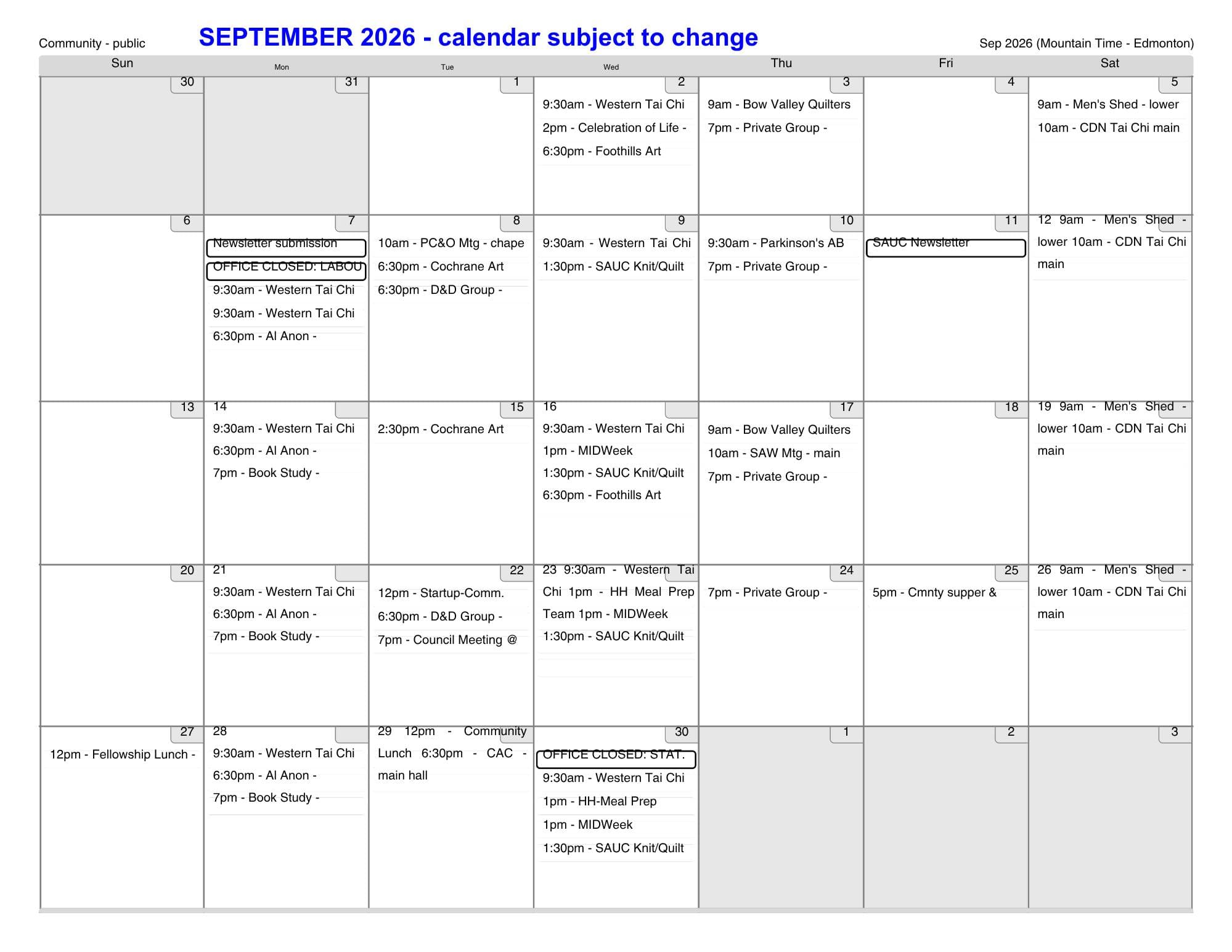 Community - public
SEPTEMBER 2026 - calendar subject to change
Sep 2026 (Mountain Time - Edmonton)

| Sun | Mon | Tue | Wed | Thu | Fri | Sat |
|---|---|---|---|---|---|---|
| 30 | 31 | 1 | 2 9:30am - Western Tai Chi 2pm - Celebration of Life - 6:30pm - Foothills Art | 3 9am - Bow Valley Quilters 7pm - Private Group - | 4 | 5 9am - Men's Shed - lower 10am - CDN Tai Chi main |
| 6 | 7 Newsletter submission OFFICE CLOSED: LABOU 9:30am - Western Tai Chi 9:30am - Western Tai Chi 6:30pm - Al Anon - | 8 10am - PC&O Mtg - chape 6:30pm - Cochrane Art 6:30pm - D&D Group - | 9 9:30am - Western Tai Chi 1:30pm - SAUC Knit/Quilt | 10 9:30am - Parkinson's AB 7pm - Private Group - | 11 SAUC Newsletter | 12 9am - Men's Shed - lower 10am - CDN Tai Chi main |
| 13 | 14 9:30am - Western Tai Chi 6:30pm - Al Anon - 7pm - Book Study - | 15 2:30pm - Cochrane Art | 16 9:30am - Western Tai Chi 1pm - MIDWeek 1:30pm - SAUC Knit/Quilt 6:30pm - Foothills Art | 17 9am - Bow Valley Quilters 10am - SAW Mtg - main 7pm - Private Group - | 18 | 19 9am - Men's Shed - lower 10am - CDN Tai Chi main |
| 20 | 21 9:30am - Western Tai Chi 6:30pm - Al Anon - 7pm - Book Study - | 22 12pm - Startup-Comm. 6:30pm - D&D Group - 7pm - Council Meeting @ | 23 9:30am - Western Tai Chi 1pm - HH Meal Prep Team 1pm - MIDWeek 1:30pm - SAUC Knit/Quilt | 24 7pm - Private Group - | 25 5pm - Cmnty supper & | 26 9am - Men's Shed - lower 10am - CDN Tai Chi main |
| 27 12pm - Fellowship Lunch - | 28 9:30am - Western Tai Chi 6:30pm - Al Anon - 7pm - Book Study - | 29 12pm - Community Lunch 6:30pm - CAC - main hall | 30 OFFICE CLOSED: STAT. 9:30am - Western Tai Chi 1pm - HH-Meal Prep 1pm - MIDWeek 1:30pm - SAUC Knit/Quilt | 1 | 2 | 3 |